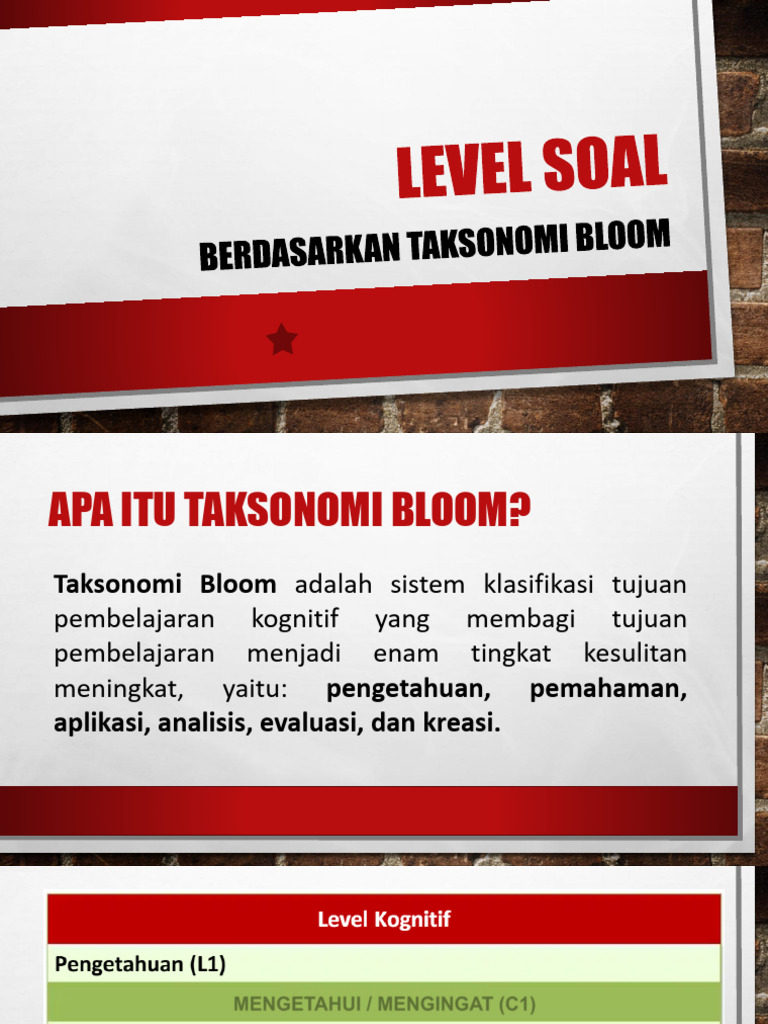 LEVEL SOAL

BERDASARKAN TAKSONOMI BLOOM

APA ITU TAKSONOMI BLOOM?

Taksonomi Bloom adalah sistem klasifikasi tujuan pembelajaran kognitif yang membagi tujuan pembelajaran menjadi enam tingkat kesulitan meningkat, yaitu: pengetahuan, pemahaman, aplikasi, analisis, evaluasi, dan kreasi.

| Level Kognitif |
|---|
| Pengetahuan (L1) |
| MENGETAHUI / MENGINGAT (C1) |